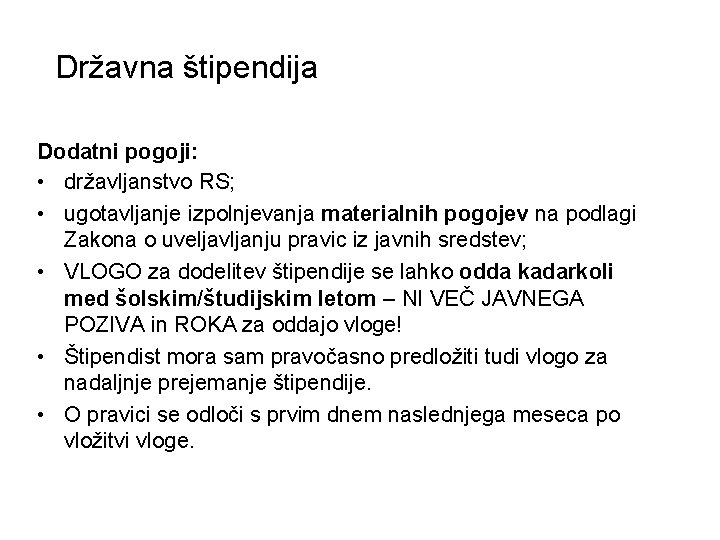 Državna štipendija

Dodatni pogoji:
• državljanstvo RS;
• ugotavljanje izpolnjevanja materialnih pogojev na podlagi Zakona o uveljavljanju pravic iz javnih sredstev;
• VLOGO za dodelitev štipendije se lahko odda kadarkoli med šolskim/študijskim letom – NI VEČ JAVNEGA POZIVA in ROKA za oddajo vloge!
• Štipendist mora sam pravočasno predložiti tudi vlogo za nadaljnje prejemanje štipendije.
• O pravici se odloči s prvim dnem naslednjega meseca po vložitvi vloge.